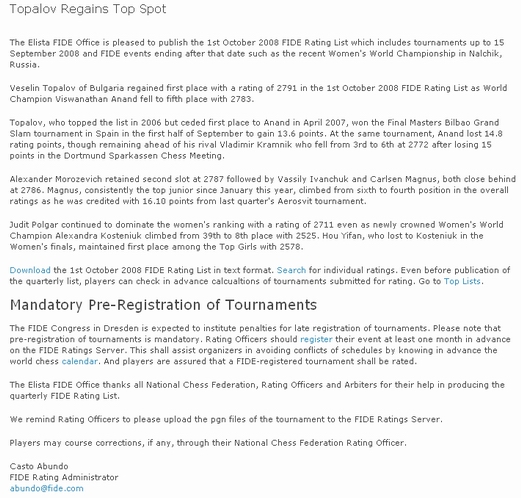 Topalov Regains Top Spot

The Elista FIDE Office is pleased to publish the 1st October 2008 FIDE Rating List which includes tournaments up to 15 September 2008 and FIDE events ending after that date such as the recent Women's World Championship in Nalchik, Russia.

Veselin Topalov of Bulgaria regained first place with a rating of 2791 in the 1st October 2008 FIDE Rating List as World Champion Viswanathan Anand fell to fifth place with 2783.

Topalov, who topped the list in 2006 but ceded first place to Anand in April 2007, won the Final Masters Bilbao Grand Slam tournament in Spain in the first half of September to gain 13.6 points. At the same tournament, Anand lost 14.8 rating points, though remaining ahead of his rival Vladimir Kramnik who fell from 3rd to 6th at 2772 after losing 15 points in the Dortmund Sparkassen Chess Meeting.

Alexander Morozevich retained second slot at 2787 followed by Vassily Ivanchuk and Carlsen Magnus, both close behind at 2786. Magnus, consistently the top junior since January this year, climbed from sixth to fourth position in the overall ratings as he was credited with 16.10 points from last quarter's Aerosvit tournament.

Judit Polgar continued to dominate the women's ranking with a rating of 2711 even as newly crowned Women's World Champion Alexandra Kosteniuk climbed from 39th to 8th place with 2525. Hou Yifan, who lost to Kosteniuk in the Women's finals, maintained first place among the Top Girls with 2578.

Download the 1st October 2008 FIDE Rating List in text format. Search for individual ratings. Even before publication of the quarterly list, players can check in advance calcualtions of tournaments submitted for rating. Go to Top Lists.

Mandatory Pre-Registration of Tournaments

The FIDE Congress in Dresden is expected to institute penalties for late registration of tournaments. Please note that pre-registration of tournaments is mandatory. Rating Officers should register their event at least one month in advance on the FIDE Ratings Server. This shall assist organizers in avoiding conflicts of schedules by knowing in advance the world chess calendar. And players are assured that a FIDE-registered tournament shall be rated.

The Elista FIDE Office thanks all National Chess Federation, Rating Officers and Arbiters for their help in producing the quarterly FIDE Rating List.

We remind Rating Officers to please upload the pgn files of the tournament to the FIDE Ratings Server.

Players may course corrections, if any, through their National Chess Federation Rating Officer.

Casto Abundo
FIDE Rating Administrator
abundo@fide.com